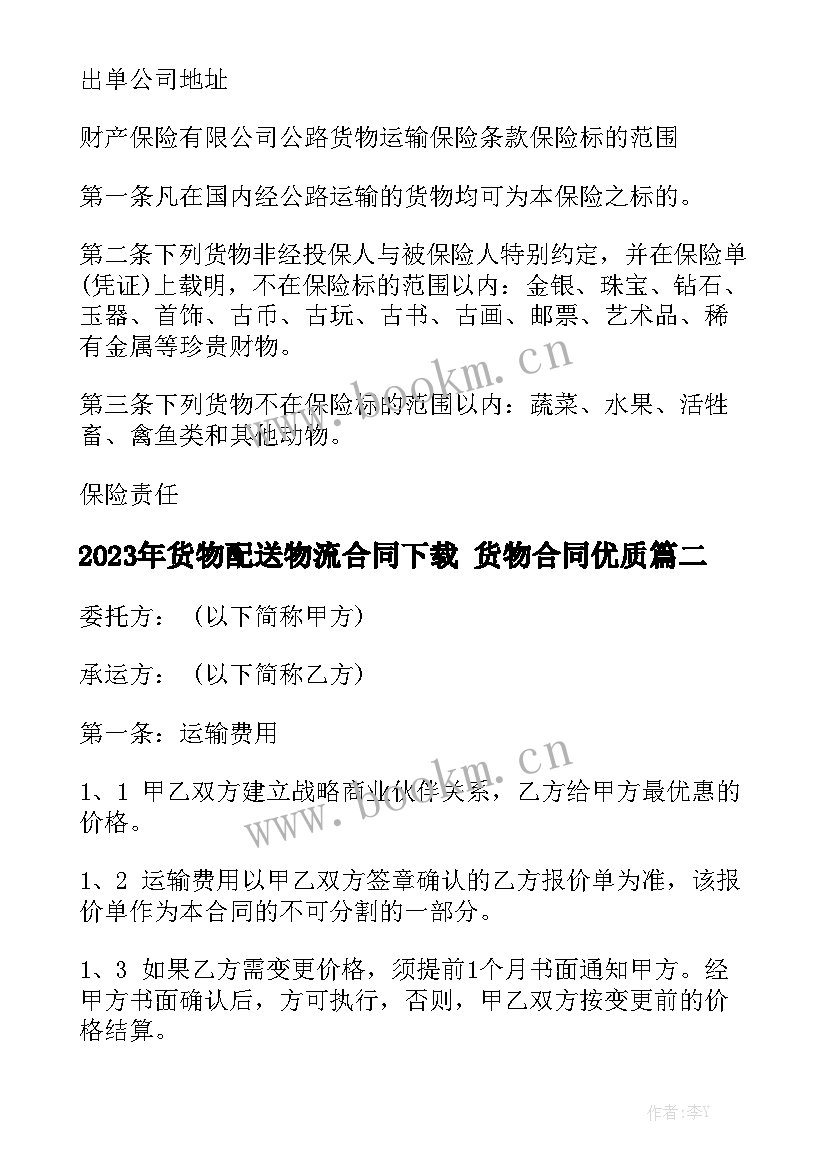 出单公司地址

财产保险有限公司公路货物运输保险条款保险标的范围

第一条凡在国内经公路运输的货物均可为本保险之标的。

第二条下列货物非经投保人与被保险人特别约定，并在保险单(凭证)上载明，不在保险标的范围以内：金银、珠宝、钻石、玉器、首饰、古币、古玩、古书、古画、邮票、艺术品、稀有金属等珍贵财物。

第三条下列货物不在保险标的范围以内：蔬菜、水果、活牲畜、禽鱼类和其他动物。

保险责任

2023年货物配送物流合同下载 货物合同优质篇二

委托方：（以下简称甲方）

承运方：（以下简称乙方）

第一条：运输费用

1、1 甲乙双方建立战略商业伙伴关系，乙方给甲方最优惠的价格。

1、2 运输费用以甲乙双方签章确认的乙方报价单为准，该报价单作为本合同的不可分割的一部分。

1、3 如果乙方需变更价格，须提前1个月书面通知甲方。经甲方书面确认后，方可执行，否则，甲乙双方按变更前的价格结算。

www.bookm.cn

www.bookm.cn

作者:李Y